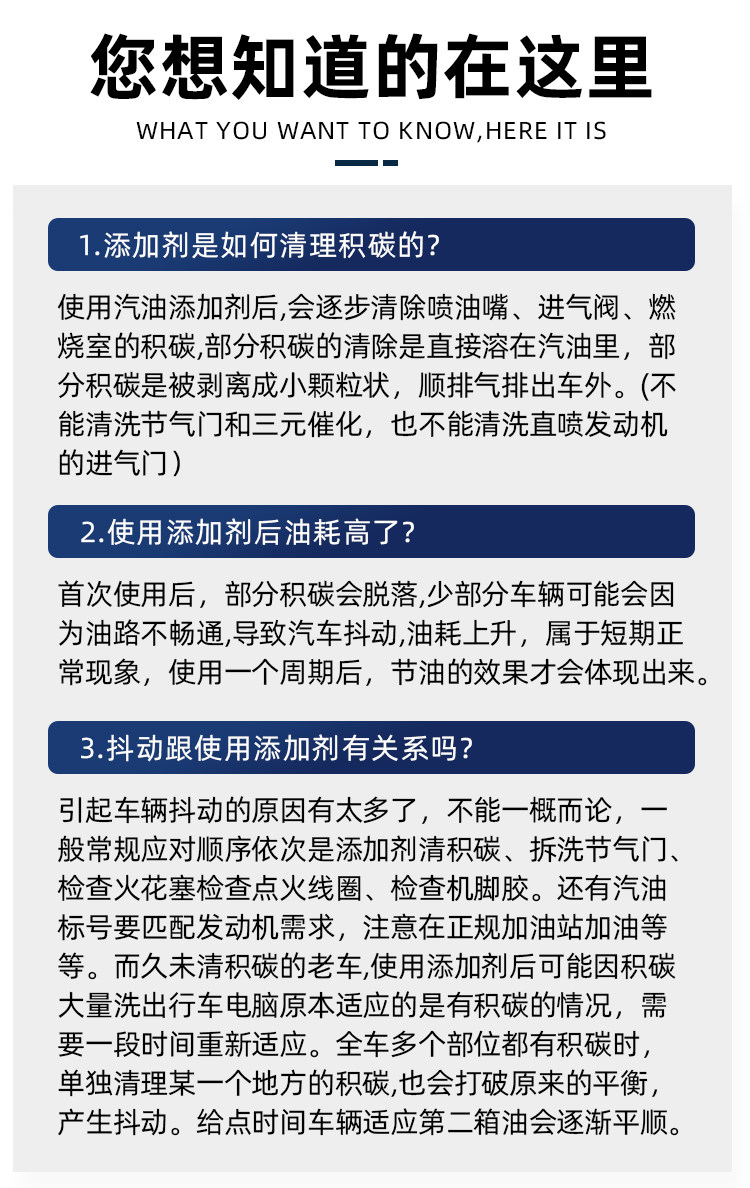 您想知道的在这里

WHAT YOU WANT TO KNOW,HERE IT IS

1.添加剂是如何清理积碳的?

使用汽油添加剂后,会逐步清除喷油嘴、进气阀、燃烧室的积碳,部分积碳的清除是直接溶在汽油里，部分积碳是被剥离成小颗粒状，顺排气排出车外。(不能清洗节气门和三元催化，也不能清洗直喷发动机的进气门）

2.使用添加剂后油耗高了?

首次使用后，部分积碳会脱落,少部分车辆可能会因为油路不畅通,导致汽车抖动,油耗上升，属于短期正常现象，使用一个周期后，节油的效果才会体现出来。

3.抖动跟使用添加剂有关系吗?

引起车辆抖动的原因有太多了，不能一概而论，一般常规应对顺序依次是添加剂清积碳、拆洗节气门、检查火花塞检查点火线圈、检查机脚胶。还有汽油标号要匹配发动机需求，注意在正规加油站加油等等。而久未清积碳的老车,使用添加剂后可能因积碳大量洗出行车电脑原本适应的是有积碳的情况，需要一段时间重新适应。全车多个部位都有积碳时，单独清理某一个地方的积碳,也会打破原来的平衡，产生抖动。给点时间车辆适应第二箱油会逐渐平顺。